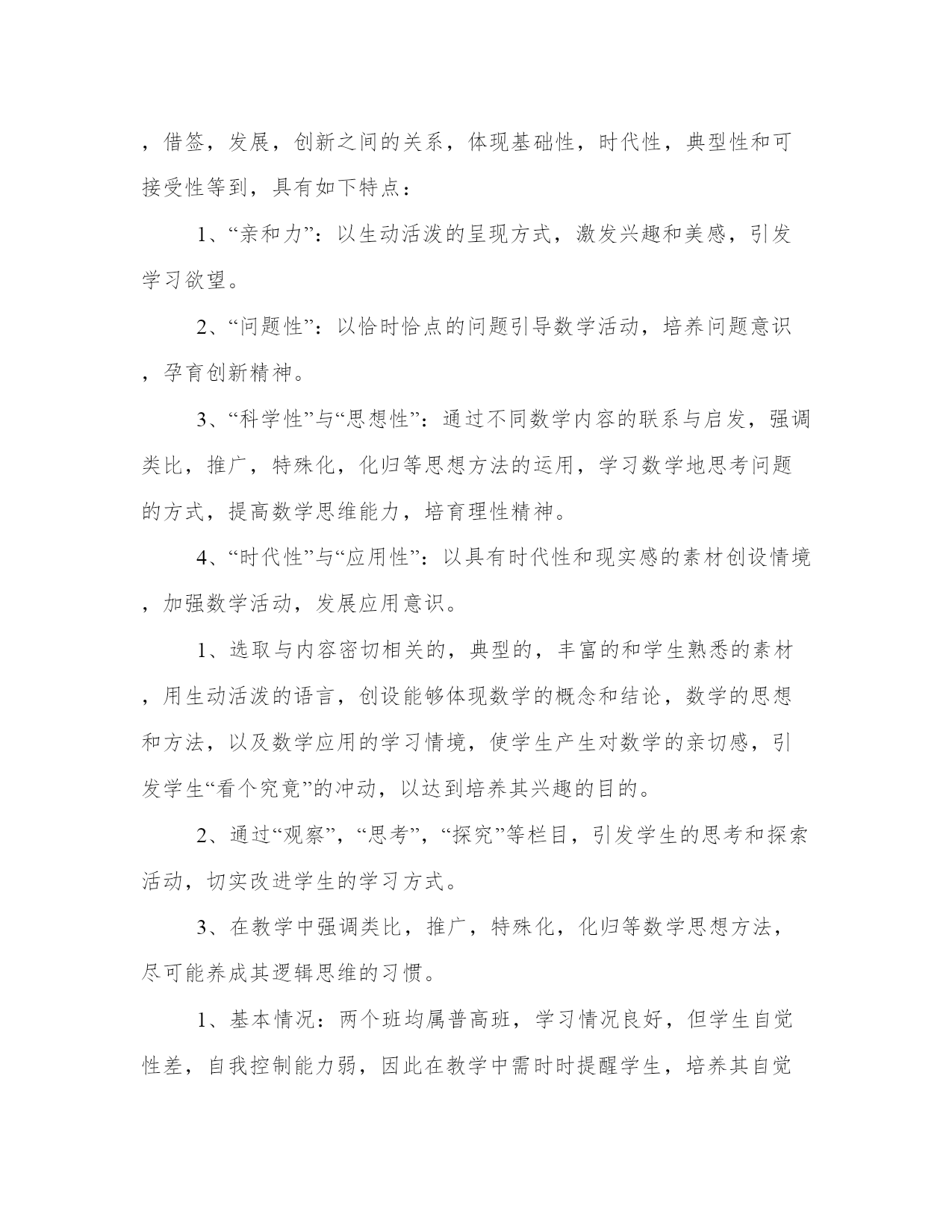 ，借签，发展，创新之间的关系，体现基础性，时代性，典型性和可接受性等到，具有如下特点：

1、“亲和力”：以生动活泼的呈现方式，激发兴趣和美感，引发学习欲望。

2、“问题性”：以恰时恰点的问题引导数学活动，培养问题意识，孕育创新精神。

3、“科学性”与“思想性”：通过不同数学内容的联系与启发，强调类比，推广，特殊化，化归等思想方法的运用，学习数学地思考问题的方式，提高数学思维能力，培育理性精神。

4、“时代性”与“应用性”：以具有时代性和现实感的素材创设情境，加强数学活动，发展应用意识。

1、选取与内容密切相关的，典型的，丰富的和学生熟悉的素材，用生动活泼的语言，创设能够体现数学的概念和结论，数学的思想和方法，以及数学应用的学习情境，使学生产生对数学的亲切感，引发学生“看个究竟”的冲动，以达到培养其兴趣的目的。

2、通过“观察”，“思考”，“探究”等栏目，引发学生的思考和探索活动，切实改进学生的学习方式。

3、在教学中强调类比，推广，特殊化，化归等数学思想方法，尽可能养成其逻辑思维的习惯。

1、基本情况：两个班均属普高班，学习情况良好，但学生自觉性差，自我控制能力弱，因此在教学中需时时提醒学生，培养其自觉